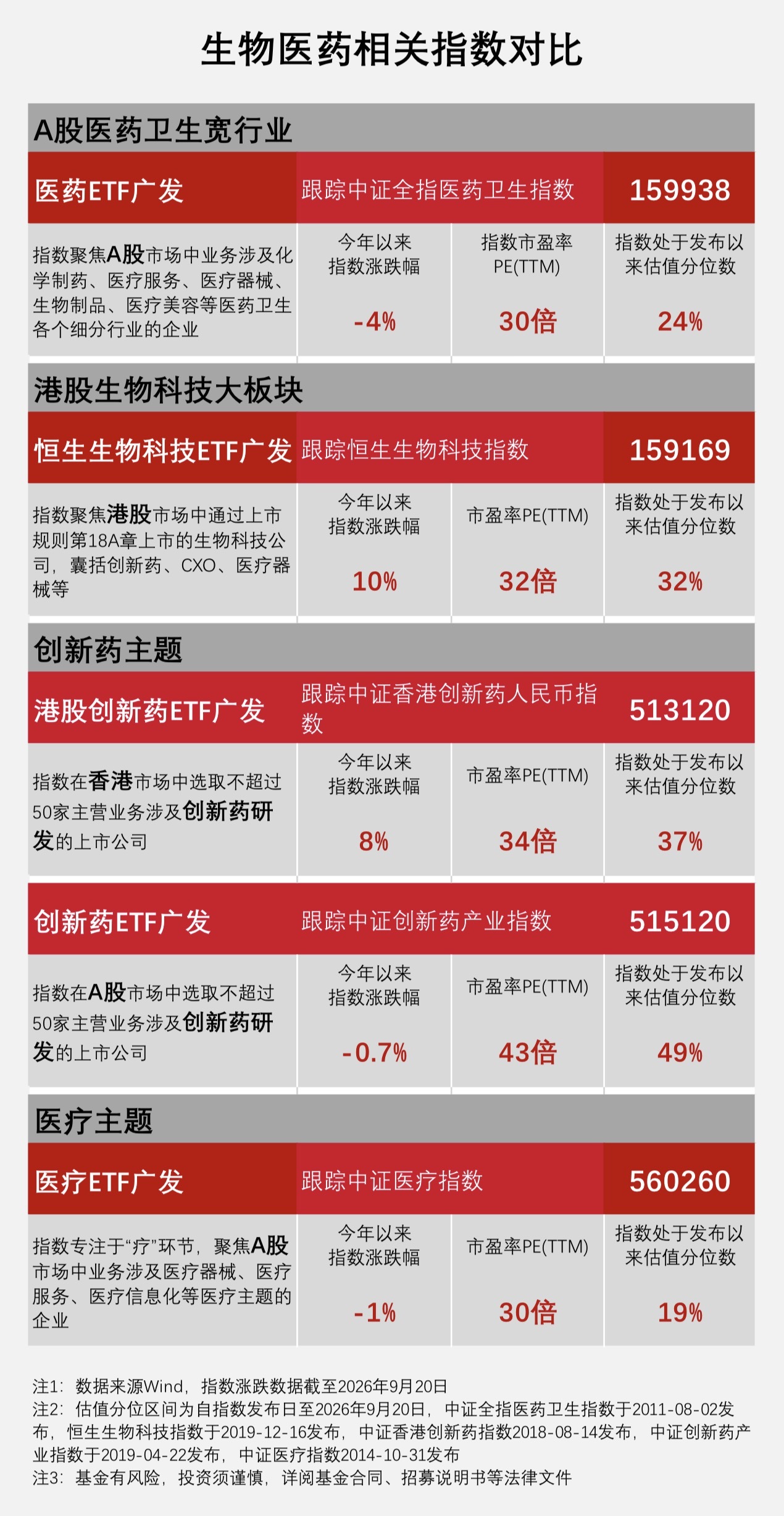 生物医药相关指数对比

A股医药卫生宽行业

医药ETF广发
跟踪中证全指医药卫生指数
159938

指数聚焦A股市场中业务涉及化学制药、医疗服务、医疗器械、生物制品、医疗美容等医药卫生各个细分行业的企业

今年以来指数涨跌幅
-4%

指数市盈率PE(TTM)
30倍

指数处于发布以来估值分位数
24%

港股生物科技大板块

恒生生物科技ETF广发
跟踪恒生生物科技指数
159169

指数聚焦港股市场中通过上市规则第18A章上市的生物科技公司，囊括创新药、CXO、医疗器械等

今年以来指数涨跌幅
10%

市盈率PE(TTM)
32倍

指数处于发布以来估值分位数
32%

创新药主题

港股创新药ETF广发
跟踪中证香港创新药人民币指数
513120

指数在香港市场中选取不超过50家主营业务涉及创新药研发的上市公司

今年以来指数涨跌幅
8%

市盈率PE(TTM)
34倍

指数处于发布以来估值分位数
37%

创新药ETF广发
跟踪中证创新药产业指数
515120

指数在A股市场中选取不超过50家主营业务涉及创新药研发的上市公司

今年以来指数涨跌幅
-0.7%

市盈率PE(TTM)
43倍

指数处于发布以来估值分位数
49%

医疗主题

医疗ETF广发
跟踪中证医疗指数
560260

指数专注于“疗”环节，聚焦A股市场中业务涉及医疗器械、医疗服务、医疗信息化等医疗主题的企业

今年以来指数涨跌幅
-1%

市盈率PE(TTM)
30倍

指数处于发布以来估值分位数
19%

注1：数据来源Wind，指数涨跌数据截至2026年9月20日
注2：估值分位区间为自指数发布日至2026年9月20日，中证全指医药卫生指数于2011-08-02发布，恒生生物科技指数于2019-12-16发布，中证香港创新药指数2018-08-14发布，中证创新药产业指数于2019-04-22发布，中证医疗指数2014-10-31发布
注3：基金有风险，投资须谨慎，详阅基金合同、招募说明书等法律文件